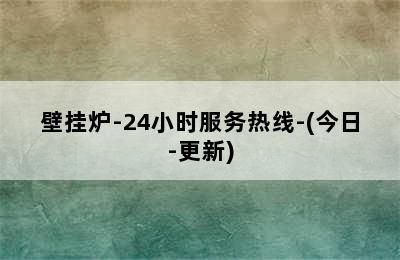 壁挂炉-24小时服务热线-(今日-更新)